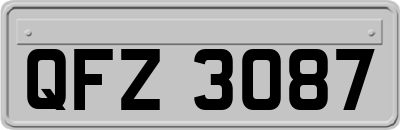 QFZ 3087